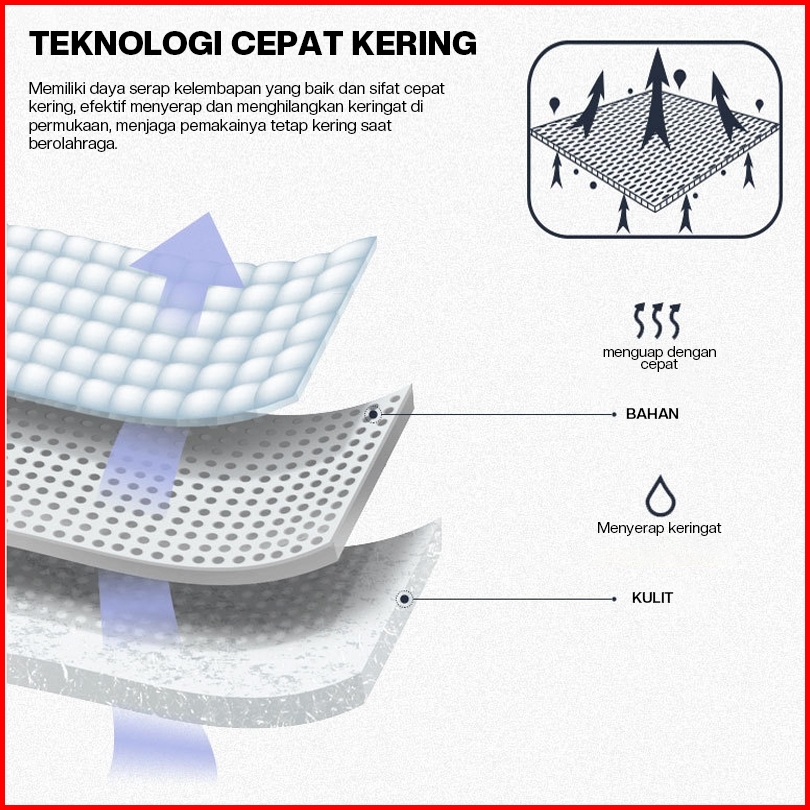 TEKNOLOGI CEPAT KERING

Memiliki daya serap kelembapan yang baik dan sifat cepat kering, efektif menyerap dan menghilangkan keringat di permukaan, menjaga pemakainya tetap kering saat berolahraga.

menguap dengan cepat

BAHAN

Menyerap keringat

KULIT